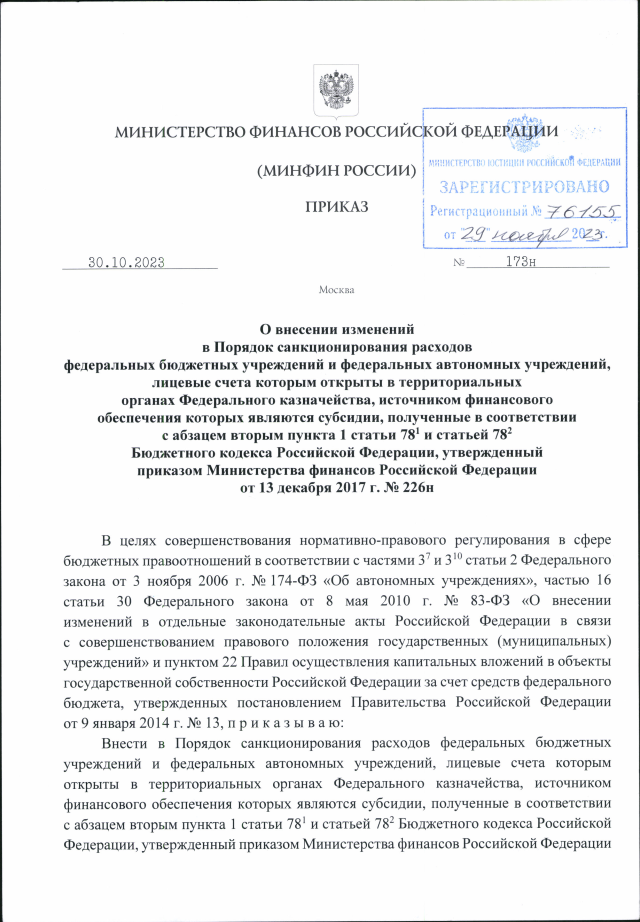 МИНИСТЕРСТВО ФИНАНСОВ РОССИЙСКОЙ ФЕДЕРАЦИИ

(МИНФИН РОССИИ)

ПРИКАЗ

МИНИСТЕРСТВО ЮСТИЦИИ РОССИЙСКОЙ ФЕДЕРАЦИИ
ЗАРЕГИСТРИРОВАНО
Регистрационный № 76155
от 29 ноября 2023.

30.10.2023 № 173н

Москва

О внесении изменений в Порядок санкционирования расходов федеральных бюджетных учреждений и федеральных автономных учреждений, лицевые счета которым открыты в территориальных органах Федерального казначейства, источником финансового обеспечения которых являются субсидии, полученные в соответствии с абзацем вторым пункта 1 статьи $78^1$ и статьей $78^2$ Бюджетного кодекса Российской Федерации, утвержденный приказом Министерства финансов Российской Федерации от 13 декабря 2017 г. № 226н

В целях совершенствования нормативно-правового регулирования в сфере бюджетных правоотношений в соответствии с частями $3^7$ и $3^{10}$ статьи 2 Федерального закона от 3 ноября 2006 г. № 174-ФЗ «Об автономных учреждениях», частью 16 статьи 30 Федерального закона от 8 мая 2010 г. № 83-ФЗ «О внесении изменений в отдельные законодательные акты Российской Федерации в связи с совершенствованием правового положения государственных (муниципальных) учреждений» и пунктом 22 Правил осуществления капитальных вложений в объекты государственной собственности Российской Федерации за счет средств федерального бюджета, утвержденных постановлением Правительства Российской Федерации от 9 января 2014 г. № 13, п р и к а з ы в а ю:

Внести в Порядок санкционирования расходов федеральных бюджетных учреждений и федеральных автономных учреждений, лицевые счета которым открыты в территориальных органах Федерального казначейства, источником финансового обеспечения которых являются субсидии, полученные в соответствии с абзацем вторым пункта 1 статьи $78^1$ и статьей $78^2$ Бюджетного кодекса Российской Федерации, утвержденный приказом Министерства финансов Российской Федерации